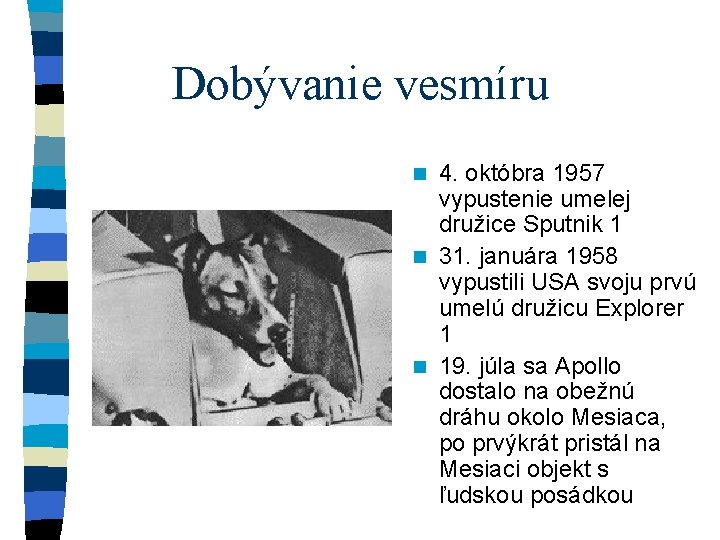 Dobývanie vesmíru

4. októbra 1957 vypustenie umelej družice Sputnik 1

31. januára 1958 vypustili USA svoju prvú umelú družicu Explorer 1

19. júla sa Apollo dostalo na obežnú dráhu okolo Mesiaca, po prvýkrát pristál na Mesiaci objekt s ľudskou posádkou